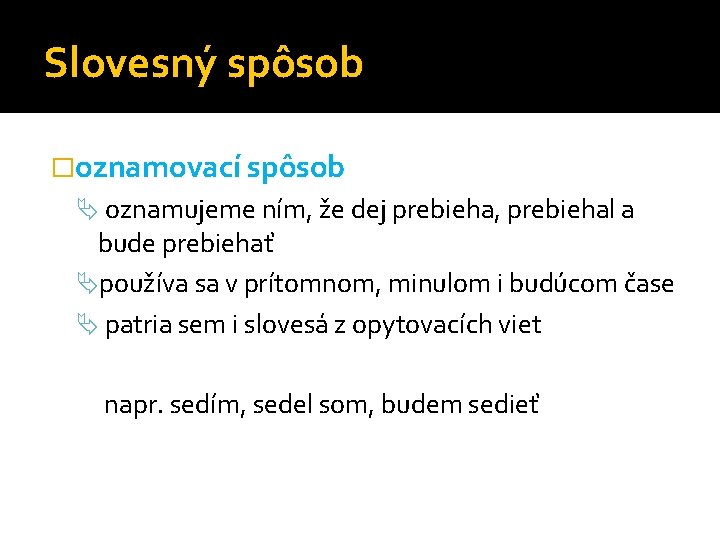 Slovesný spôsob

oznamovací spôsob

oznamujeme ním, že dej prebieha, prebiehal a bude prebiehať

používa sa v prítomnom, minulom i budúcom čase

patria sem i slovesá z opytovacích viet

napr. sedím, sedel som, budem sedieť